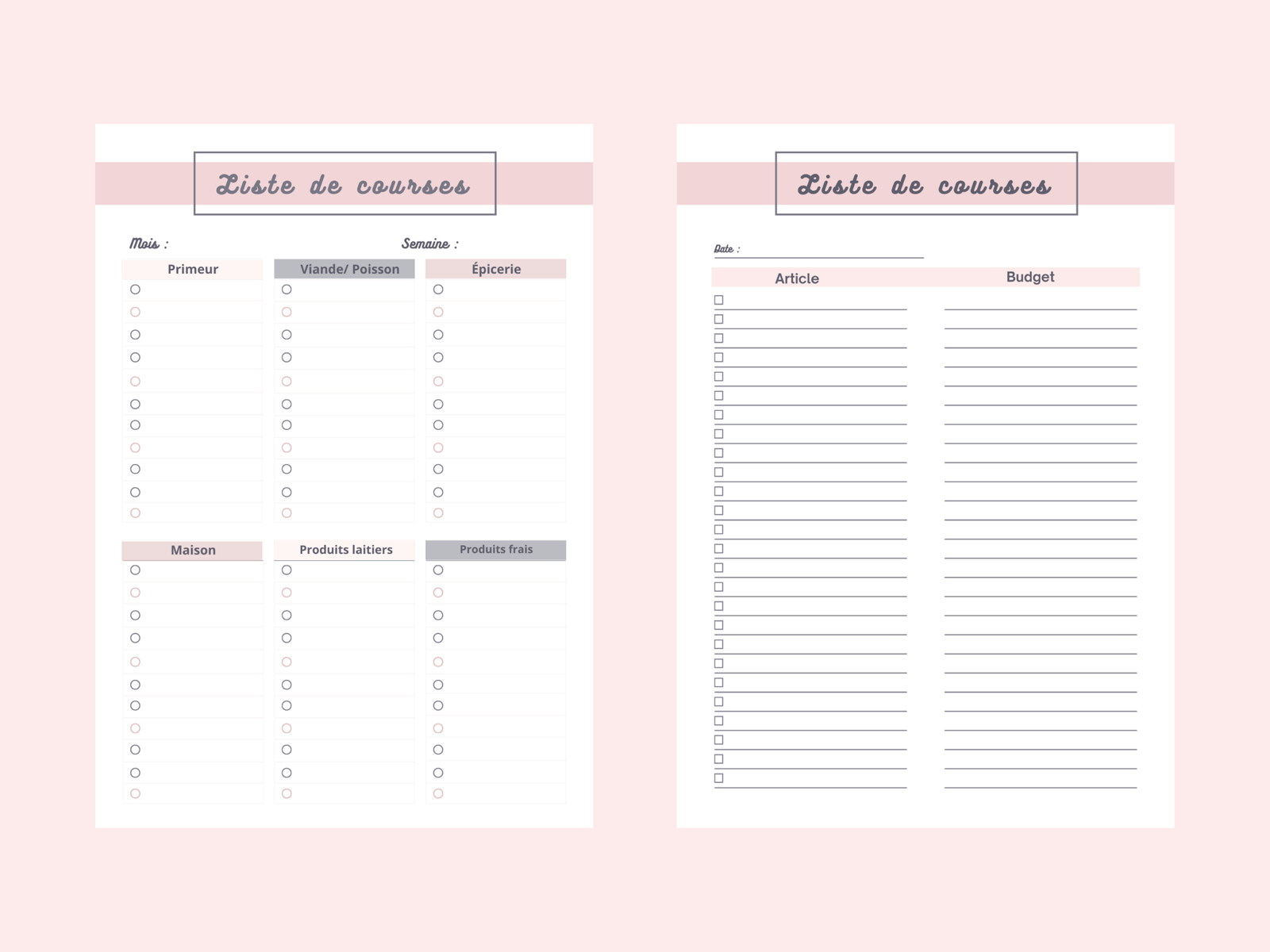 Liste de courses

Mois :

Semaine :

Primeur

Viande/ Poisson

Épicerie

Maison

Produits laitiers

Produits frais

Liste de courses

Date : ____

Article

Budget